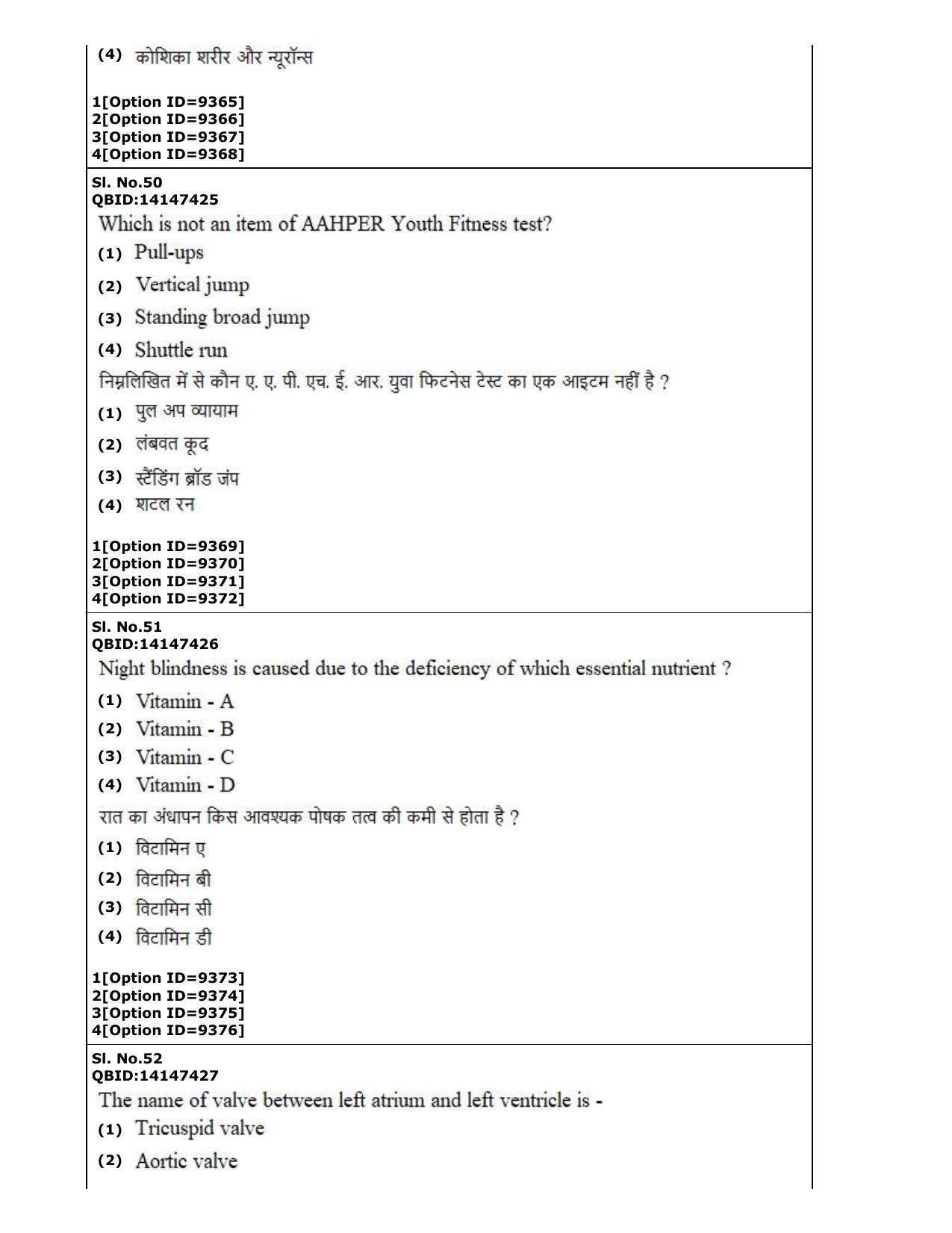 (4) कोशिका शरीर और न्यूरॉन्स

1[Option ID=9365]
2[Option ID=9366]
3[Option ID=9367]
4[Option ID=9368]

Sl. No.50
QBID:14147425

Which is not an item of AAHPER Youth Fitness test?

(1) Pull-ups

(2) Vertical jump

(3) Standing broad jump

(4) Shuttle run

निम्नलिखित में से कौन ए. ए. पी. एच. ई. आर. युवा फिटनेस टेस्ट का एक आइटम नहीं है ?

(1) पुल अप व्यायाम

(2) लंबवत कूद

(3) स्टैंडिंग ब्रॉड जंप

(4) शटल रन

1[Option ID=9369]
2[Option ID=9370]
3[Option ID=9371]
4[Option ID=9372]

Sl. No.51
QBID:14147426

Night blindness is caused due to the deficiency of which essential nutrient ?

(1) Vitamin - A

(2) Vitamin - B

(3) Vitamin - C

(4) Vitamin - D

रात का अंधापन किस आवश्यक पोषक तत्व की कमी से होता है ?

(1) विटामिन ए

(2) विटामिन बी

(3) विटामिन सी

(4) विटामिन डी

1[Option ID=9373]
2[Option ID=9374]
3[Option ID=9375]
4[Option ID=9376]

Sl. No.52
QBID:14147427

The name of valve between left atrium and left ventricle is -

(1) Tricuspid valve

(2) Aortic valve